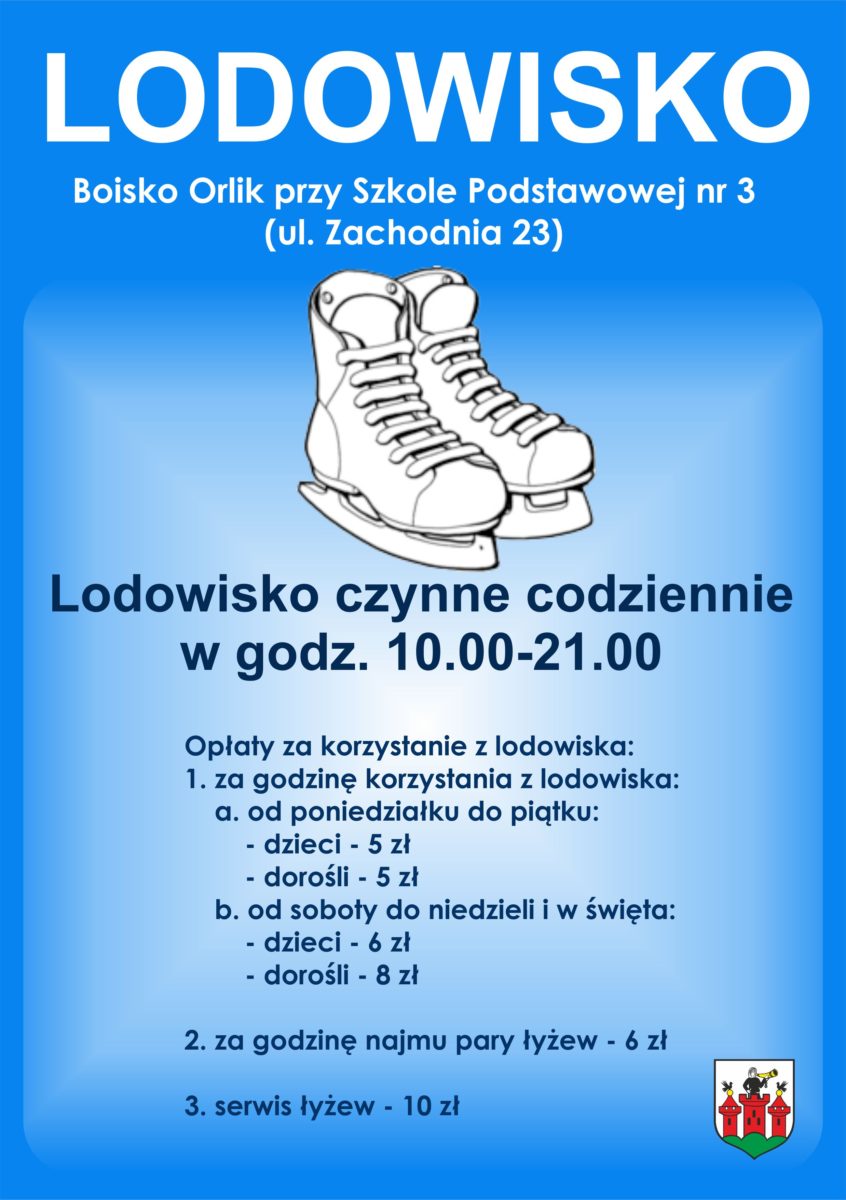 LODOWISKO

Boisko Orlik przy Szkole Podstawowej nr 3
(ul. Zachodnia 23)

Lodowisko czynne codziennie
w godz. 10.00-21.00

Opłaty za korzystanie z lodowiska:
1. za godzinę korzystania z lodowiska:
a. od poniedziałku do piątku:
- dzieci - 5 zł
- dorośli - 5 zł
b. od soboty do niedzieli i w święta:
- dzieci - 6 zł
- dorośli - 8 zł

2. za godzinę najmu pary łyżew - 6 zł

3. serwis łyżew - 10 zł